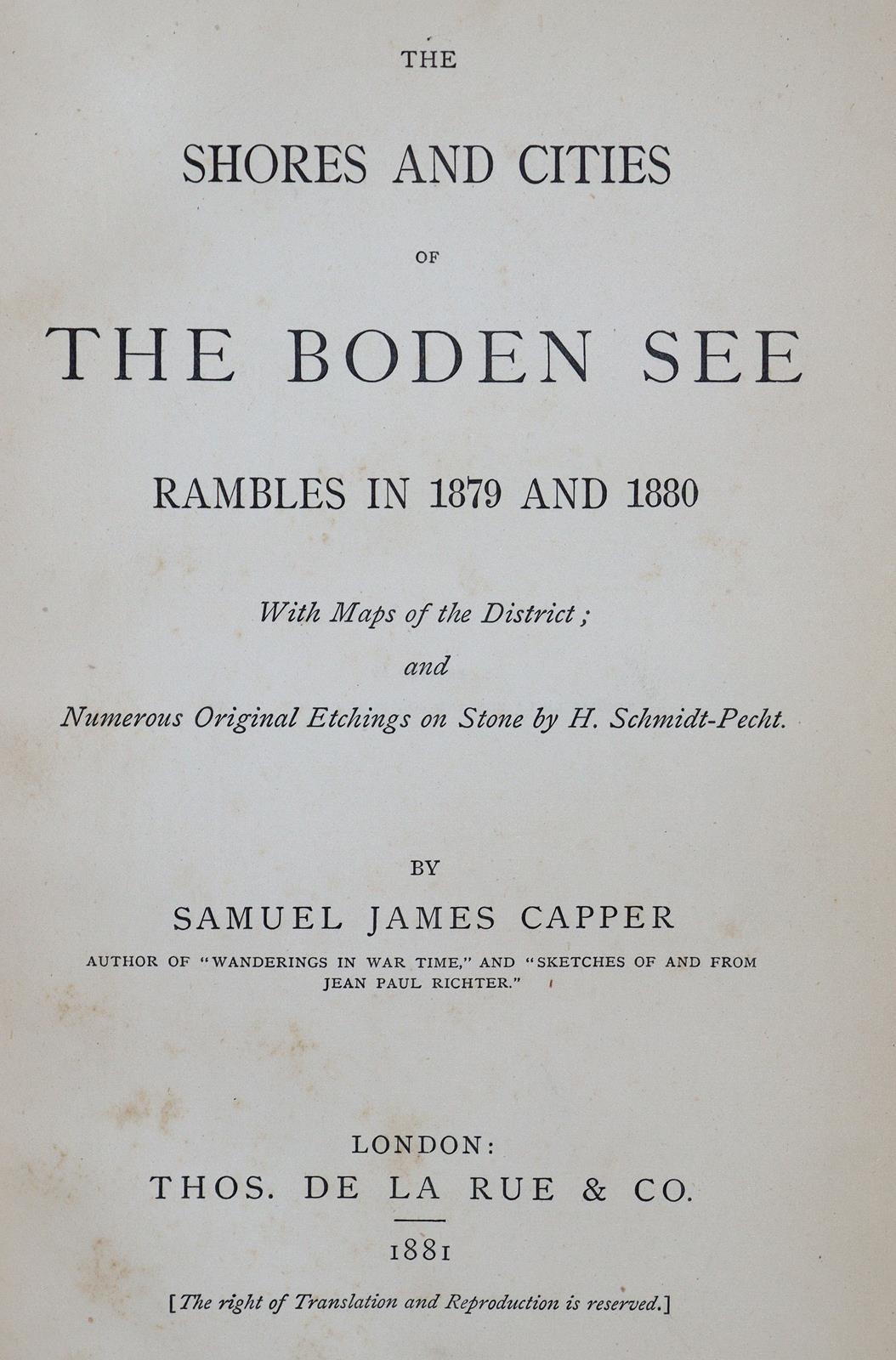 THE

SHORES AND CITIES

OF

THE BODEN SEE

RAMBLES IN 1879 AND 1880

With Maps of the District;

and

Numerous Original Etchings on Stone by H. Schmidt-Pecht.

BY

SAMUEL JAMES CAPPER

AUTHOR OF "WANDERINGS IN WAR TIME," AND "SKETCHES OF AND FROM JEAN PAUL RICHTER."

LONDON:

THOS. DE LA RUE & CO.

1881

[The right of Translation and Reproduction is reserved.]